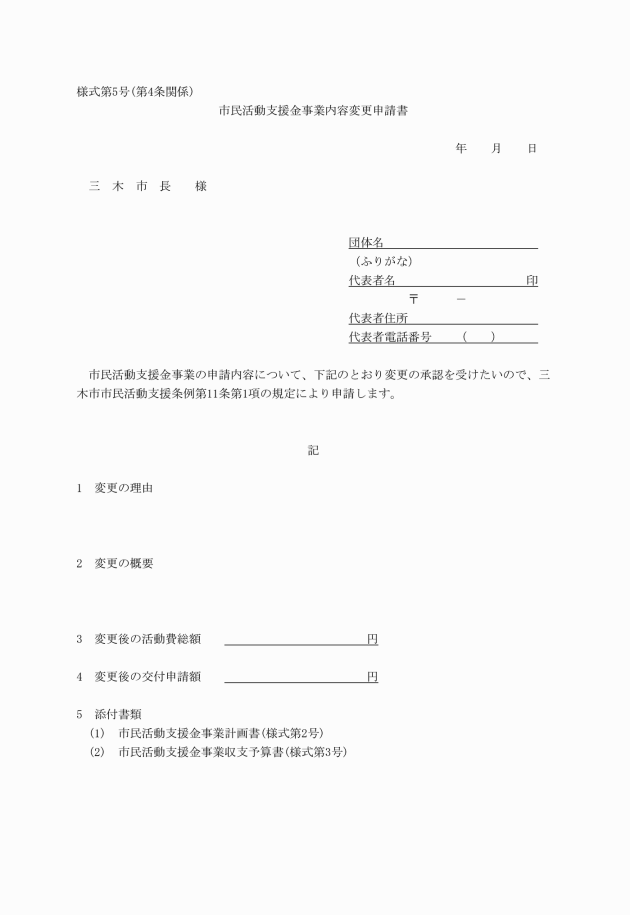 様式第5号(第4条関係)

市民活動支援金事業内容変更申請書

年　　月　　日

三　木　市　長　　様

団体名
(ふりがな)
代表者名　　　　　　　　　印
〒　　－
代表者住所
代表者電話番号　（　　）

市民活動支援金事業の申請内容について、下記のとおり変更の承認を受けたいので、三木市市民活動支援条例第11条第1項の規定により申請します。

記

1　変更の理由

2　変更の概要

3　変更後の活動費総額　　　　　　　　円

4　変更後の交付申請額　　　　　　　　円

5　添付書類
(1)　市民活動支援金事業計画書(様式第2号)
(2)　市民活動支援金事業収支予算書(様式第3号)